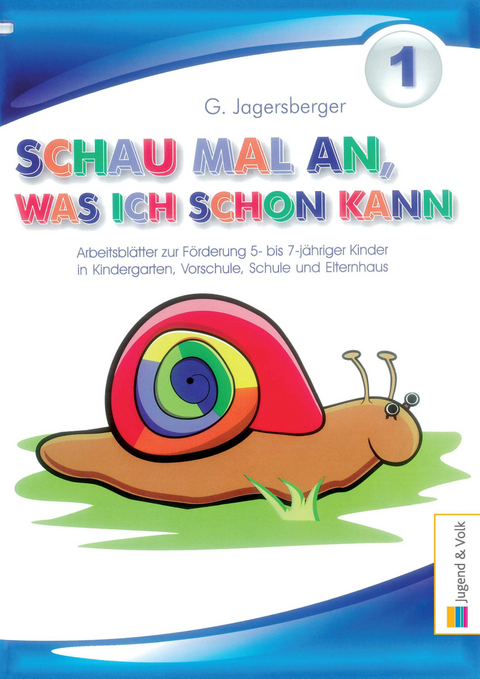 1

G. Jagersberger

SCHAU MAL AN, WAS ICH SCHON KANN

Arbeitsblätter zur Förderung 5- bis 7-jähriger Kinder in Kindergarten, Vorschule, Schule und Elternhaus

Jugend & Volk